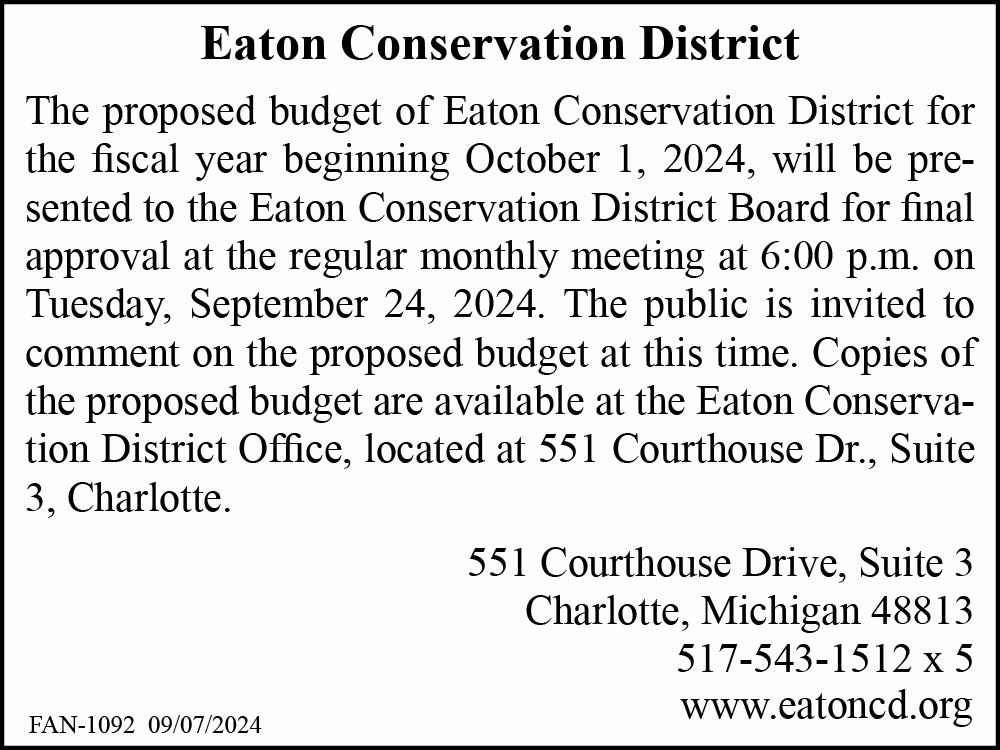 Eaton Conservation District

The proposed budget of Eaton Conservation District for the fiscal year beginning October 1, 2024, will be presented to the Eaton Conservation District Board for final approval at the regular monthly meeting at 6:00 p.m. on Tuesday, September 24, 2024. The public is invited to comment on the proposed budget at this time. Copies of the proposed budget are available at the Eaton Conservation District Office, located at 551 Courthouse Dr., Suite 3, Charlotte.

551 Courthouse Drive, Suite 3
Charlotte, Michigan 48813
517-543-1512 x 5
www.eatoncd.org

FAN-1092 09/07/2024